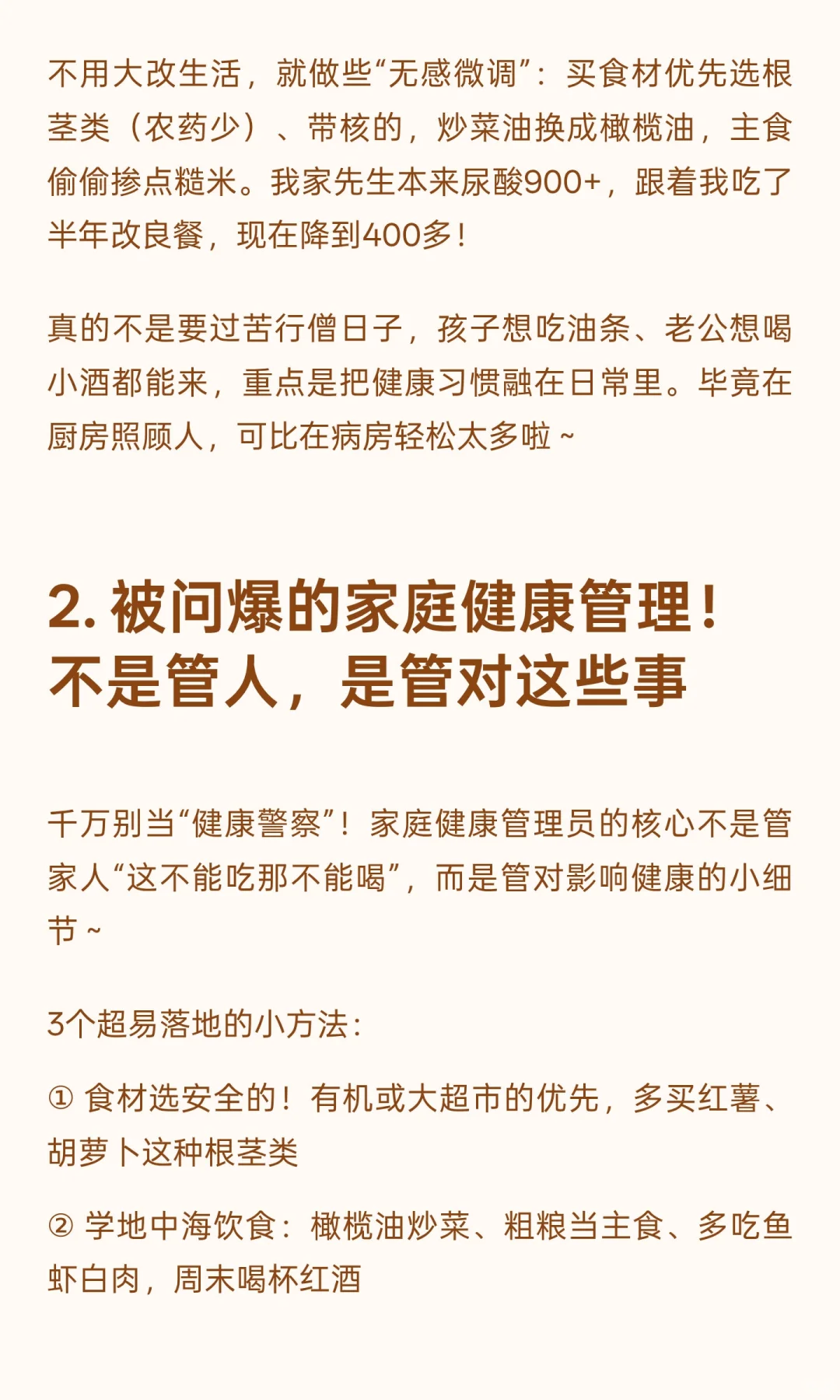 不用大改生活，就做些“无感微调”：买食材优先选根茎类（农药少）、带核的，炒菜油换成橄榄油，主食偷偷掺点糙米。我家先生本来尿酸900+，跟着我吃了半年改良餐，现在降到400多！

真的不是要过苦行僧日子，孩子想吃油条、老公想喝小酒都能来，重点是把健康习惯融在日常里。毕竟在厨房照顾人，可比在病房轻松太多啦~

2. 被问爆的家庭健康管理！不是管人，是管对这些事

千万别当“健康警察”！家庭健康管理员的核心不是管家人“这不能吃那不能喝”，而是管对影响健康的小细节~

3个超易落地的小方法：

① 食材选安全的！有机或大超市的优先，多买红薯、胡萝卜这种根茎类

② 学地中海饮食：橄榄油炒菜、粗粮当主食、多吃鱼虾白肉，周末喝杯红酒